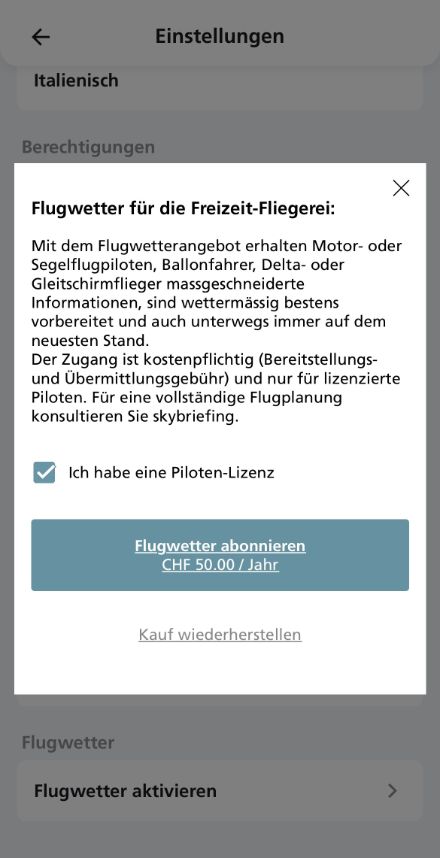 Einstellungen

Italienisch

Berechtigungen

Flugwetter für die Freizeit-Fliegerei:

Mit dem Flugwetterangebot erhalten Motor- oder Segelflugpiloten, Ballonfahrer, Delta- oder Gleitschirmflieger massgeschneiderte Informationen, sind wettermässig bestens vorbereitet und auch unterwegs immer auf dem neuesten Stand.
Der Zugang ist kostenpflichtig (Bereitstellungs- und Übermittlungsgebühr) und nur für lizenzierte Piloten. Für eine vollständige Flugplanung konsultieren Sie skybriefing.

Ich habe eine Piloten-Lizenz

Flugwetter abonnieren
CHF 50.00 / Jahr

Kauf wiederherstellen

Flugwetter

Flugwetter aktivieren